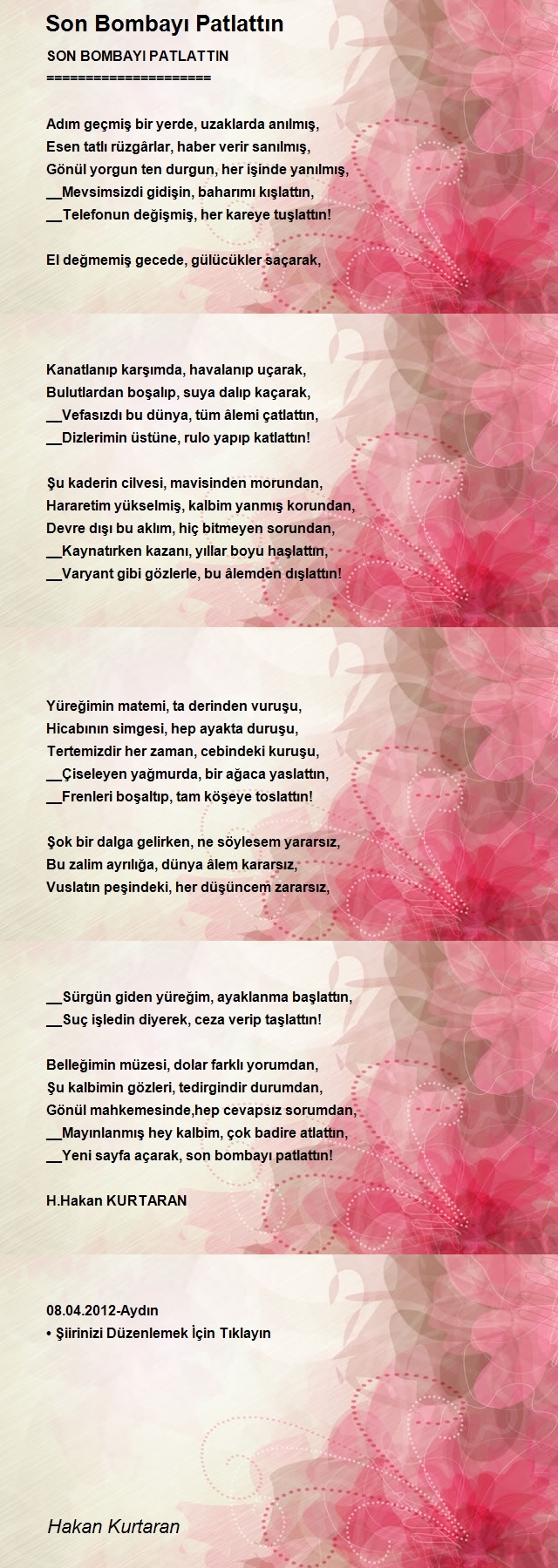 Son Bombayı Patlattın

SON BOMBAYI PATLATTIN
=====================

Adım geçmiş bir yerde, uzaklarda anılmış,
Esen tatlı rüzgârlar, haber verir sanılmış,
Gönül yorgun ten durgun, her işinde yanılmış,
__Mevsimsizdi gidişin, baharımı kışlattın,
__Telefonun değişmiş, her kareye tuşlattın!

El değmemiş gecede, gülücükler saçarak,

Kanatlanıp karşımda, havalanıp uçarak,
Bulutlardan boşalıp, suya dalıp kaçarak,
__Vefasızdı bu dünya, tüm âlemi çatlattın,
__Dizlerimin üstüne, rulo yapıp katlattın!

Şu kaderin cilvesi, mavisinden morundan,
Hararetim yükselmiş, kalbim yanmış korundan,
Devre dışı bu aklım, hiç bitmeyen sorundan,
__Kaynatırken kazanı, yıllar boyu haşlattın,
__Varyant gibi gözlerle, bu âlemden dışlattın!

Yüreğimin matemi, ta derinden vuruşu,
Hicabının simgesi, hep ayakta duruşu,
Tertemizdir her zaman, cebindeki kuruşu,
__Çiseleyen yağmurda, bir ağaca yaslattın,
__Frenleri boşaltıp, tam köşeye toslattın!

Şok bir dalga gelirken, ne söylesem yararsız,
Bu zalim ayrılığa, dünya âlem kararsız,
Vuslatın peşindeki, her düşüncem zararsız,

__Sürgün giden yüreğim, ayaklanma başlattın,
__Suç işledin diyerek, ceza verip taşlattın!

Belleğimin müzesi, dolar farklı yorumdan,
Şu kalbimin gözleri, tedirgindir durumdan,
Gönül mahkemesinde,hep cevapsız sorumdan,
__Mayınlanmış hey kalbim, çok badire atlattın,
__Yeni sayfa açarak, son bombayı patlattın!

H.Hakan KURTARAN

08.04.2012-Aydın
• Şiirinizi Düzenlemek İçin Tıklayın

Hakan Kurtaran